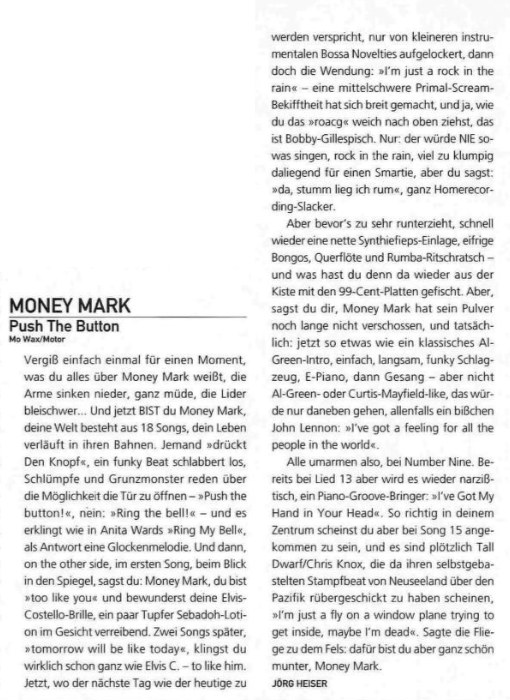 MONEY MARK

Push The Button

Mo Wax/Motor

Vergiß einfach einmal für einen Moment, was du alles über Money Mark weißt, die Arme sinken nieder, ganz müde, die Lider bleischwer... Und jetzt BIST du Money Mark, deine Welt besteht aus 18 Songs, dein Leben verläuft in ihren Bahnen. Jemand »drückt Den Knopf«, ein funky Beat schlabbert los, Schlümpfe und Grunzmonster reden über die Möglichkeit die Tür zu öffnen – »Push the button!«, nein: »Ring the bell!« – und es erklingt wie in Anita Wards »Ring My Bell«, als Antwort eine Glockenmelodie. Und dann, on the other side, im ersten Song, beim Blick in den Spiegel, sagst du: Money Mark, du bist »too like you« und bewunderst deine Elvis-Costello-Brille, ein paar Tupfer Sebadoh-Lotion im Gesicht verreibend. Zwei Songs später, »tomorrow will be like today«, klingst du wirklich schon ganz wie Elvis C. – to like him. Jetzt, wo der nächste Tag wie der heutige zu werden verspricht, nur von kleineren instrumentalen Bossa Novelties aufgelockert, dann doch die Wendung: »I'm just a rock in the rain« – eine mittelschwere Primal-Scream-Bekifftheit hat sich breit gemacht, und ja, wie du das »roacg« weich nach oben ziehst, das ist Bobby-Gillespisch. Nur: der würde NIE sowas singen, rock in the rain, viel zu klumpig daliegend für einen Smartie, aber du sagst: »da, stumm lieg ich rum«, ganz Homerecording-Slacker.

Aber bevor's zu sehr runterzieht, schnell wieder eine nette Synthiefieps-Einlage, eifrige Bongos, Querflöte und Rumba-Ritschratsch – und was hast du denn da wieder aus der Kiste mit den 99-Cent-Platten gefischt. Aber, sagst du dir, Money Mark hat sein Pulver noch lange nicht verschossen, und tatsächlich: jetzt so etwas wie ein klassisches Al-Green-Intro, einfach, langsam, funky Schlagzeug, E-Piano, dann Gesang – aber nicht Al-Green- oder Curtis-Mayfield-like, das würde nur daneben gehen, allenfalls ein bißchen John Lennon: »I've got a feeling for all the people in the world«.

Alle umarmen also, bei Number Nine. Bereits bei Lied 13 aber wird es wieder narzißtisch, ein Piano-Groove-Bringer: »I've Got My Hand in Your Head«. So richtig in deinem Zentrum scheinst du aber bei Song 15 angekommen zu sein, und es sind plötzlich Tall Dwarf/Chris Knox, die da ihren selbstgebastelten Stampfbeat von Neuseeland über den Pazifik rübergeschickt zu haben scheinen, »I'm just a fly on a window plane trying to get inside, maybe I'm dead«. Sagte die Fliege zu dem Fels: dafür bist du aber ganz schön munter, Money Mark.

JÖRG HEISER